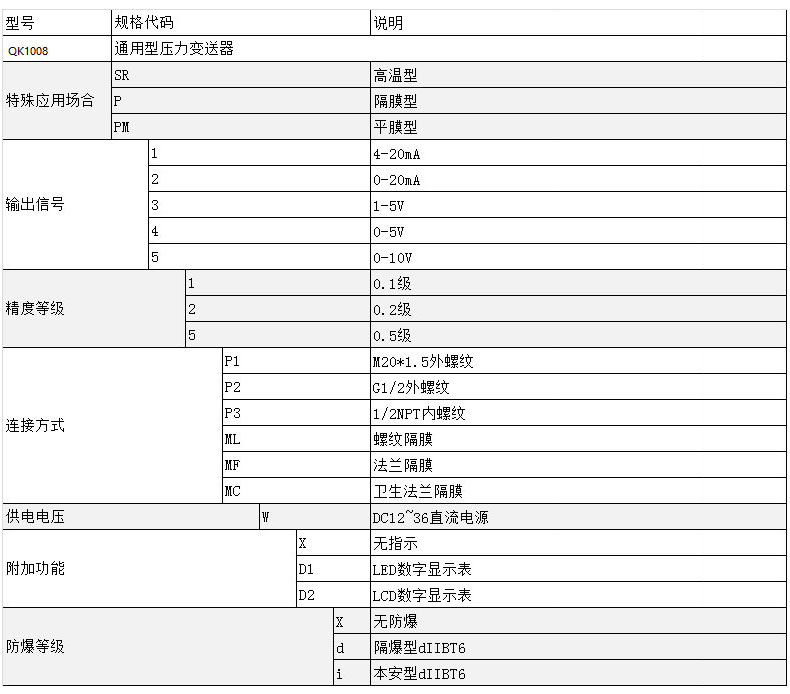 | 型号 | 规格代码 | 说明 |
|---|---|---|
| QK1008 | 通用型压力变送器 | |
| 特殊应用场合 | SR | 高温型 |
| | P | 隔膜型 |
| | PM | 平膜型 |
| 输出信号 | 1 | 4-20mA |
| | 2 | 0-20mA |
| | 3 | 1-5V |
| | 4 | 0-5V |
| | 5 | 0-10V |
| 精度等级 | 1 | 0.1级 |
| | 2 | 0.2级 |
| | 5 | 0.5级 |
| 连接方式 | P1 | M20*1.5外螺纹 |
| | P2 | G1/2外螺纹 |
| | P3 | 1/2NPT内螺纹 |
| | ML | 螺纹隔膜 |
| | MF | 法兰隔膜 |
| | MC | 卫生法兰隔膜 |
| 供电电压 | W | DC12~36直流电源 |
| 附加功能 | X | 无指示 |
| | D1 | LED数字显示表 |
| | D2 | LCD数字显示表 |
| 防爆等级 | X | 无防爆 |
| | d | 隔爆型dIIBT6 |
| | i | 本安型dIIBT6 |